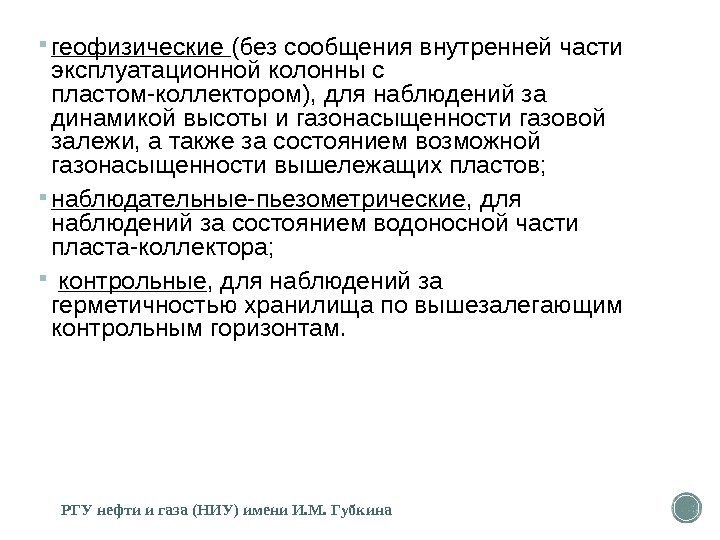 • геофизические (без сообщения внутренней части эксплуатационной колонны с пластом-коллектором), для наблюдений за динамикой высоты и газонасыщенности газовой залежи, а также за состоянием возможной газонасыщенности вышележащих пластов;

• наблюдательные-пьезометрические, для наблюдений за состоянием водоносной части пласта-коллектора;

• контрольные, для наблюдений за герметичностью хранилища по вышезалегающим контрольным горизонтам.

РГУ нефти и газа (НИУ) имени И.М. Губкина